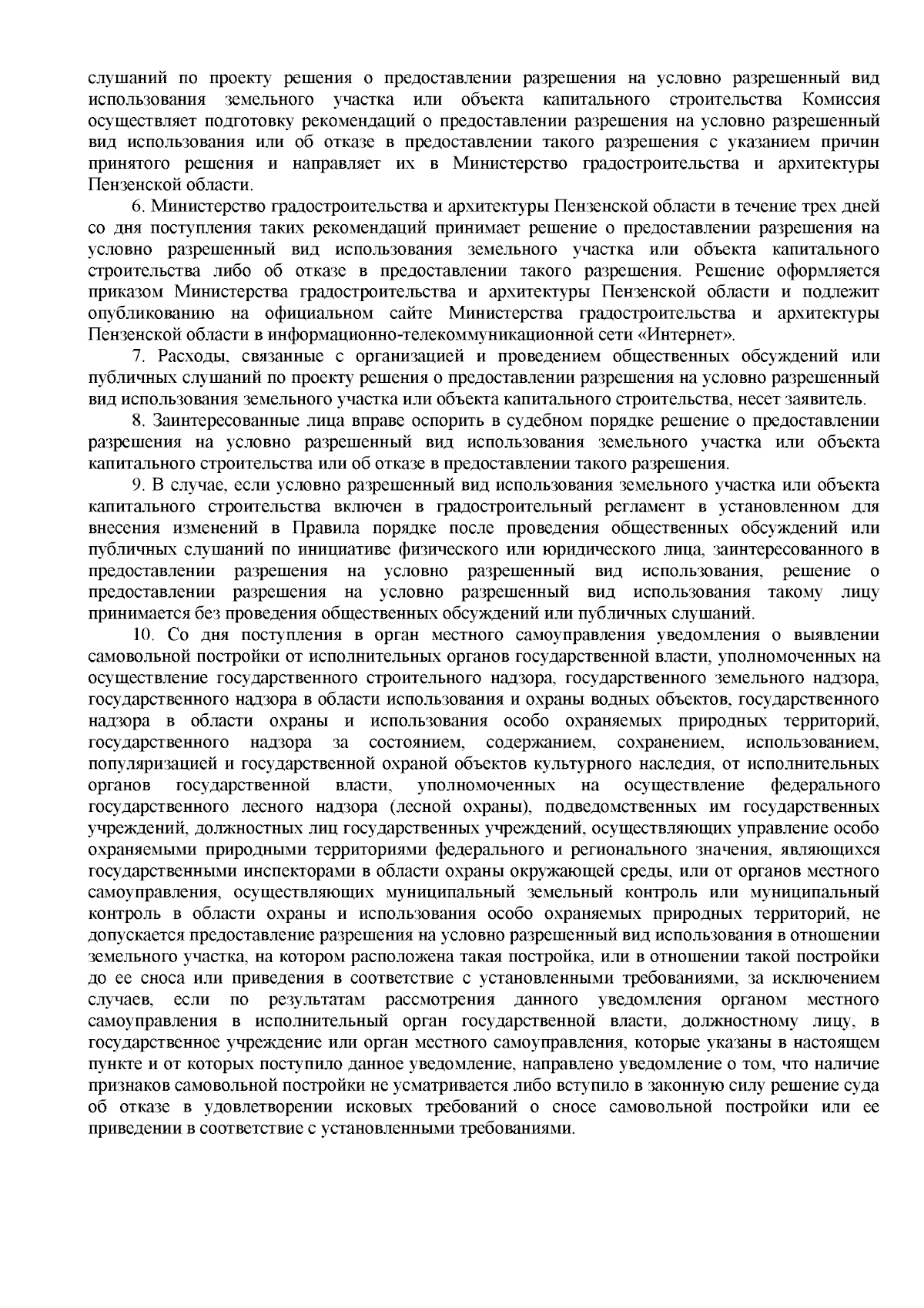 слушаний по проекту решения о предоставлении разрешения на условно разрешенный вид использования земельного участка или объекта капитального строительства Комиссия осуществляет подготовку рекомендаций о предоставлении разрешения на условно разрешенный вид использования или об отказе в предоставлении такого разрешения с указанием причин принятого решения и направляет их в Министерство градостроительства и архитектуры Пензенской области.

6. Министерство градостроительства и архитектуры Пензенской области в течение трех дней со дня поступления таких рекомендаций принимает решение о предоставлении разрешения на условно разрешенный вид использования земельного участка или объекта капитального строительства либо об отказе в предоставлении такого разрешения. Решение оформляется приказом Министерства градостроительства и архитектуры Пензенской области и подлежит опубликованию на официальном сайте Министерства градостроительства и архитектуры Пензенской области в информационно-телекоммуникационной сети «Интернет».

7. Расходы, связанные с организацией и проведением общественных обсуждений или публичных слушаний по проекту решения о предоставлении разрешения на условно разрешенный вид использования земельного участка или объекта капитального строительства, несет заявитель.

8. Заинтересованные лица вправе оспорить в судебном порядке решение о предоставлении разрешения на условно разрешенный вид использования земельного участка или объекта капитального строительства или об отказе в предоставлении такого разрешения.

9. В случае, если условно разрешенный вид использования земельного участка или объекта капитального строительства включен в градостроительный регламент в установленном для внесения изменений в Правила порядке после проведения общественных обсуждений или публичных слушаний по инициативе физического или юридического лица, заинтересованного в предоставлении разрешения на условно разрешенный вид использования, решение о предоставлении разрешения на условно разрешенный вид использования такому лицу принимается без проведения общественных обсуждений или публичных слушаний.

10. Со дня поступления в орган местного самоуправления уведомления о выявлении самовольной постройки от исполнительных органов государственной власти, уполномоченных на осуществление государственного строительного надзора, государственного земельного надзора, государственного надзора в области использования и охраны водных объектов, государственного надзора в области охраны и использования особо охраняемых природных территорий, государственного надзора за состоянием, содержанием, сохранением, использованием, популяризацией и государственной охраной объектов культурного наследия, от исполнительных органов государственной власти, уполномоченных на осуществление федерального государственного лесного надзора (лесной охраны), подведомственных им государственных учреждений, должностных лиц государственных учреждений, осуществляющих управление особо охраняемыми природными территориями федерального и регионального значения, являющихся государственными инспекторами в области охраны окружающей среды, или от органов местного самоуправления, осуществляющих муниципальный земельный контроль или муниципальный контроль в области охраны и использования особо охраняемых природных территорий, не допускается предоставление разрешения на условно разрешенный вид использования в отношении земельного участка, на котором расположена такая постройка, или в отношении такой постройки до ее сноса или приведения в соответствие с установленными требованиями, за исключением случаев, если по результатам рассмотрения данного уведомления органом местного самоуправления в исполнительный орган государственной власти, должностному лицу, в государственное учреждение или орган местного самоуправления, которые указаны в настоящем пункте и от которых поступило данное уведомление, направлено уведомление о том, что наличие признаков самовольной постройки не усматривается либо вступило в законную силу решение суда об отказе в удовлетворении исковых требований о сносе самовольной постройки или ее приведении в соответствие с установленными требованиями.